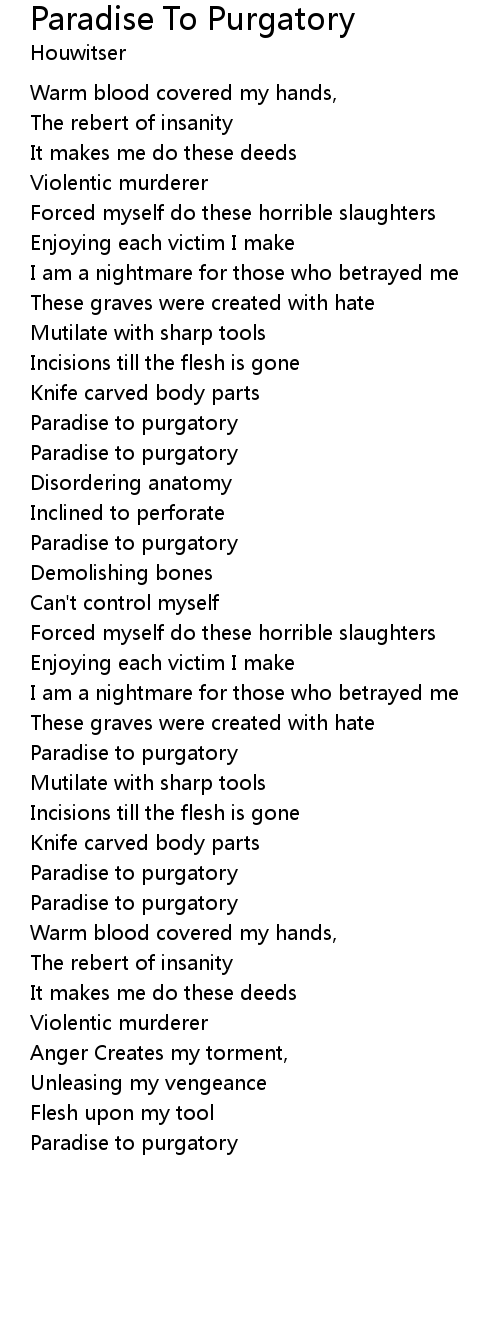 Paradise To Purgatory
Houwitser

Warm blood covered my hands,
The rebert of insanity
It makes me do these deeds
Violentic murderer
Forced myself do these horrible slaughters
Enjoying each victim I make
I am a nightmare for those who betrayed me
These graves were created with hate
Mutilate with sharp tools
Incisions till the flesh is gone
Knife carved body parts
Paradise to purgatory
Paradise to purgatory
Disordering anatomy
Inclined to perforate
Paradise to purgatory
Demolishing bones
Can't control myself
Forced myself do these horrible slaughters
Enjoying each victim I make
I am a nightmare for those who betrayed me
These graves were created with hate
Paradise to purgatory
Mutilate with sharp tools
Incisions till the flesh is gone
Knife carved body parts
Paradise to purgatory
Paradise to purgatory
Warm blood covered my hands,
The rebert of insanity
It makes me do these deeds
Violentic murderer
Anger Creates my torment,
Unleasing my vengeance
Flesh upon my tool
Paradise to purgatory